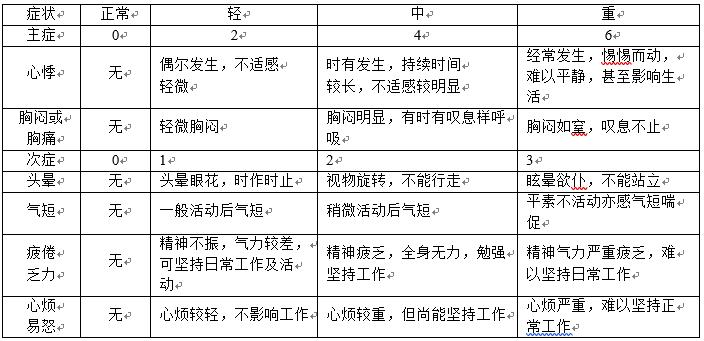 | 症状 | 正常 | 轻 | 中 | 重 |
|---|---|---|---|---|
| 主症 | 0 | 2 | 4 | 6 |
| 心悸 | 无 | 偶尔发生，不适感轻微 | 时有发生，持续时间较长，不适感较明显 | 经常发生，惕惕而动，难以平静，甚至影响生活 |
| 胸闷或胸痛 | 无 | 轻微胸闷 | 胸闷明显，有时有叹息样呼吸 | 胸闷如窒，叹息不止 |
| 次症 | 0 | 1 | 2 | 3 |
| 头晕 | 无 | 头晕眼花，时作时止 | 视物旋转，不能行走 | 眩晕欲仆，不能站立 |
| 气短 | 无 | 一般活动后气短 | 稍微活动后气短 | 平素不活动亦感气短喘促 |
| 疲倦乏力 | 无 | 精神不振，气力较差，可坚持日常工作及活动 | 精神疲乏，全身无力，勉强坚持工作 | 精神气力严重疲乏，难以坚持日常工作 |
| 心烦易怒 | 无 | 心烦较轻，不影响工作 | 心烦较重，但尚能坚持工作 | 心烦严重，难以坚持正常工作 |